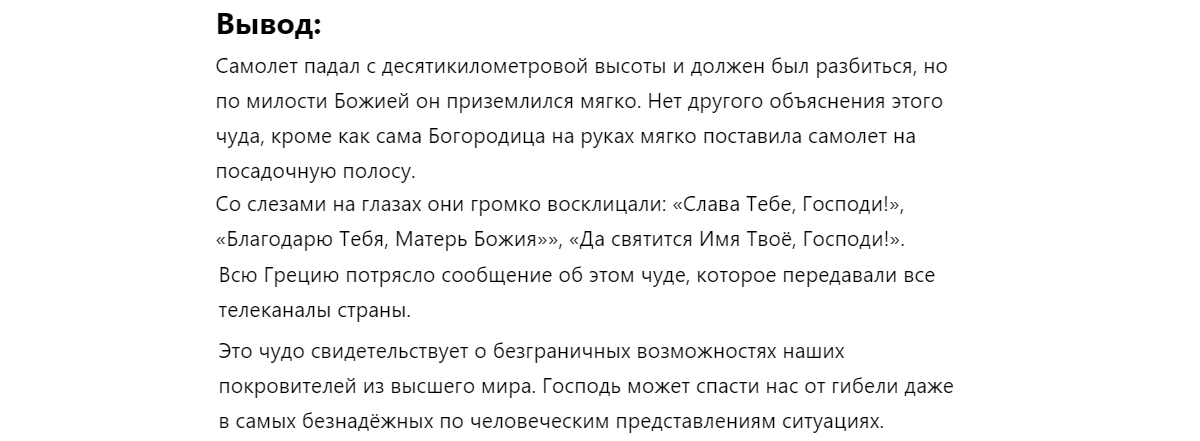 Вывод:

Самолет падал с десятикилометровой высоты и должен был разбиться, но по милости Божией он приземлился мягко. Нет другого объяснения этого чуда, кроме как сама Богородица на руках мягко поставила самолет на посадочную полосу.

Со слезами на глазах они громко восклицали: «Слава Тебе, Господи!», «Благодарю Тебя, Матерь Божия»», «Да святится Имя Твоё, Господи!».

Всю Грецию потрясло сообщение об этом чуде, которое передавали все телеканалы страны.

Это чудо свидетельствует о безграничных возможностях наших покровителей из высшего мира. Господь может спасти нас от гибели даже в самых безнадёжных по человеческим представлениям ситуациях.